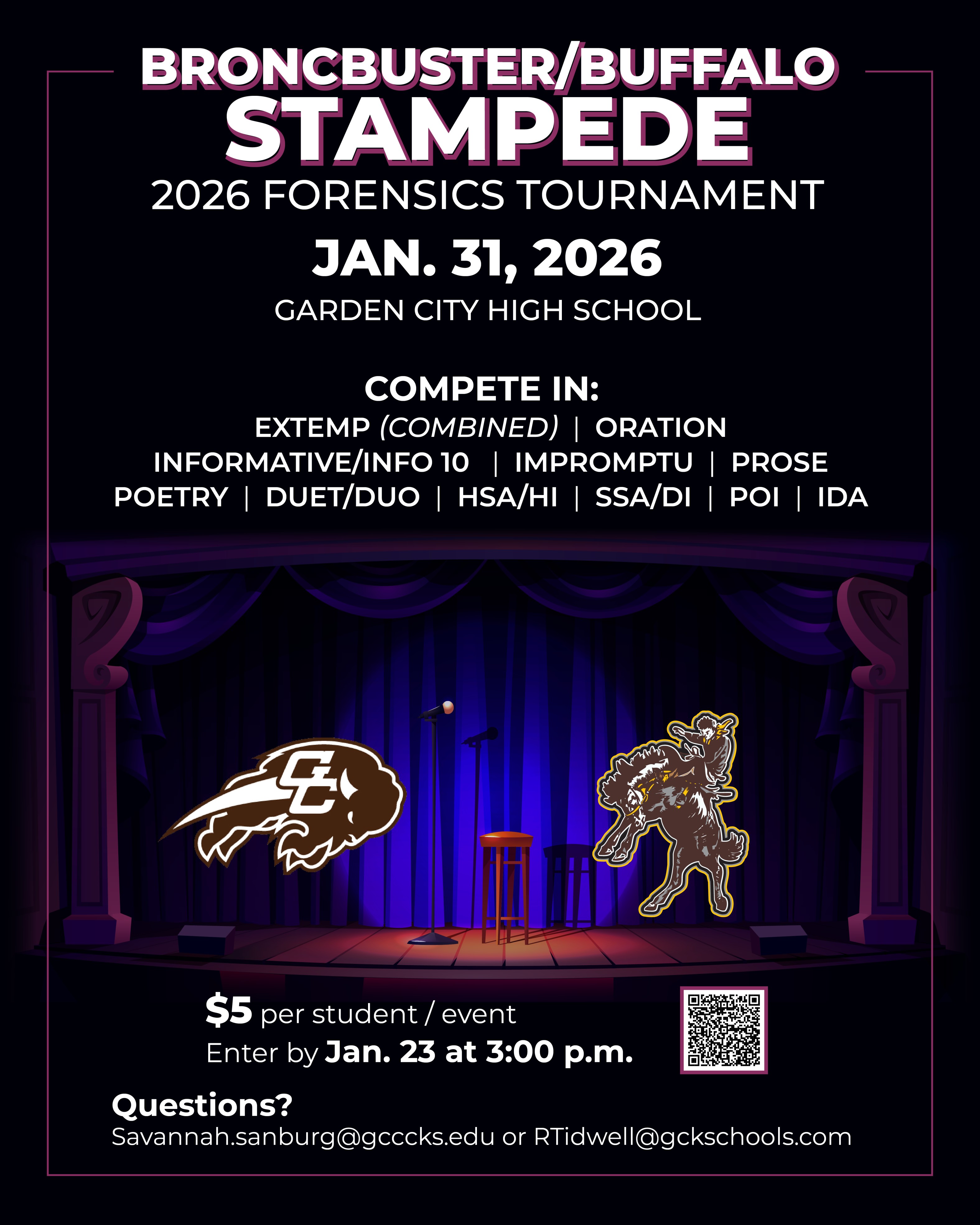 BRONCBUSTER/BUFFALO
STAMPEDE
2026 FORENSICS TOURNAMENT
JAN. 31, 2026
GARDEN CITY HIGH SCHOOL

COMPETE IN:
EXTEMP (COMBINED) | ORATION
INFORMATIVE/INFO 10 | IMPROMPTU | PROSE
POETRY | DUET/DUO | HSA/HI | SSA/DI | POI | IDA

GC

$5 per student / event
Enter by Jan. 23 at 3:00 p.m.

Questions?
Savannah.sanburg@gcccks.edu or RTidwell@gckschools.com